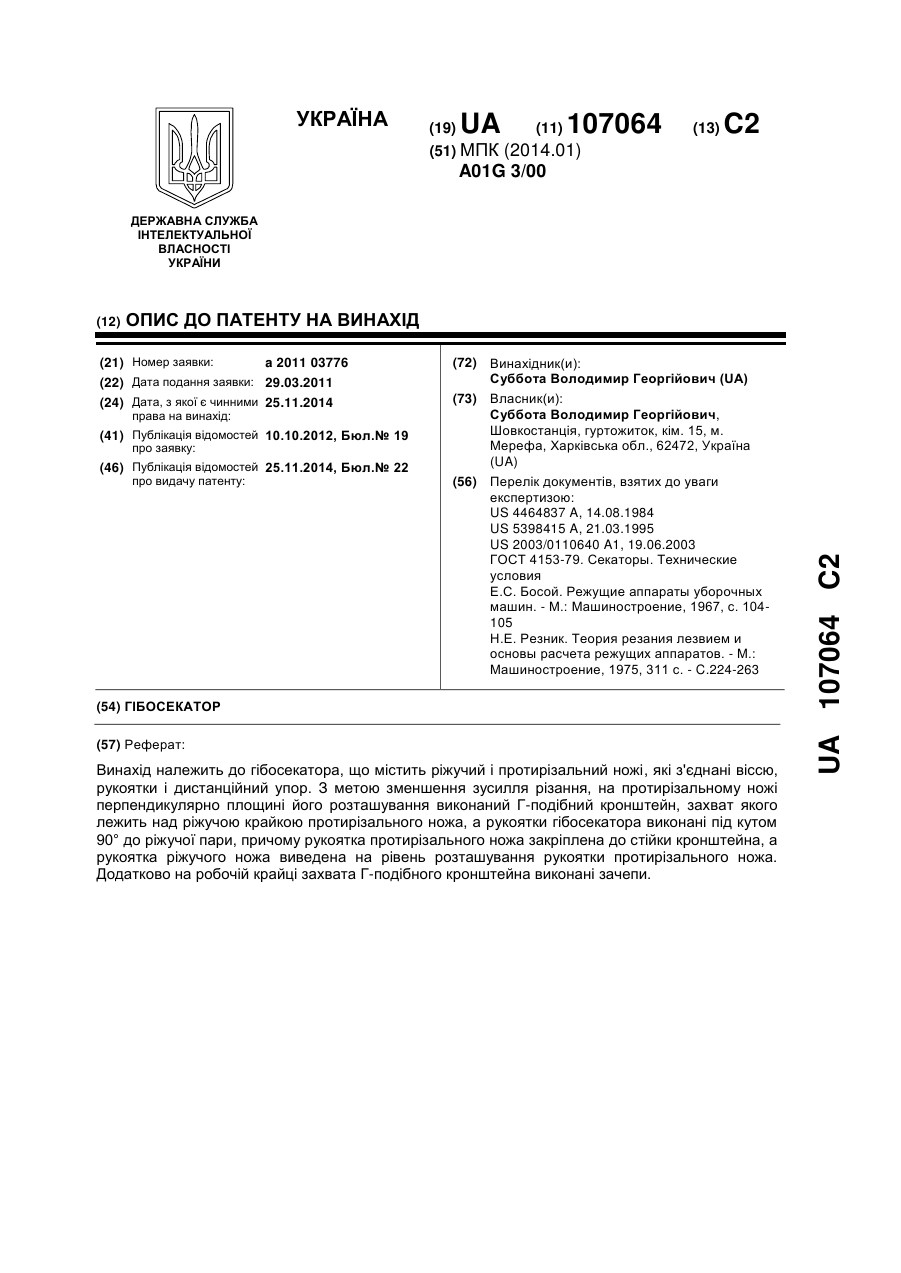 УКРАЇНА

(19) UA (11) 107064 (13) C2

(51) МПК (2014.01)
A01G 3/00

ДЕРЖАВНА СЛУЖБА ІНТЕЛЕКТУАЛЬНОЇ ВЛАСНОСТІ УКРАЇНИ

(12) ОПИС ДО ПАТЕНТУ НА ВИНАХІД

(21) Номер заявки: a 2011 03776
(22) Дата подання заявки: 29.03.2011
(24) Дата, з якої є чинними права на винахід: 25.11.2014
(41) Публікація відомостей про заявку: 10.10.2012, Бюл.№ 19
(46) Публікація відомостей про видачу патенту: 25.11.2014, Бюл.№ 22

(72) Винахідник(и):
Суббота Володимир Георгійович (UA)

(73) Власник(и):
Суббота Володимир Георгійович, Шовкостанція, гуртожиток, кім. 15, м. Мерефа, Харківська обл., 62472, Україна (UA)

(56) Перелік документів, взятих до уваги експертизою:
US 4464837 A, 14.08.1984
US 5398415 A, 21.03.1995
US 2003/0110640 A1, 19.06.2003
ГОСТ 4153-79. Секаторы. Технические условия
Е.С. Босой. Режущие аппараты уборочных машин. - М.: Машиностроение, 1967, с. 104-105
Н.Е. Резник. Теория резания лезвием и основы расчета режущих аппаратов. - М.: Машиностроение, 1975, 311 с. - С.224-263

(54) ГІБОСЕКАТОР

(57) Реферат:

Винахід належить до гібосекатора, що містить ріжучий і протирізальний ножі, які з'єднані віссю, рукоятки і дистанційний упор. З метою зменшення зусилля різання, на протирізальному ножі перпендикулярно площині його розташування виконаний Г-подібний кронштейн, захват якого лежить над ріжучою крайкою протирізального ножа, а рукоятки гібосекатора виконані під кутом 90° до ріжучої пари, причому рукоятка протирізального ножа закріплена до стійки кронштейна, а рукоятка ріжучого ножа виведена на рівень розташування рукоятки протирізального ножа. Додатково на робочій крайці захвата Г-подібного кронштейна виконані зачепи.

UA 107064 C2